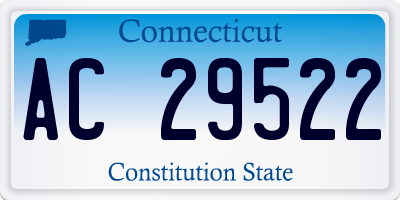 Connecticut

AC 29522

Constitution State